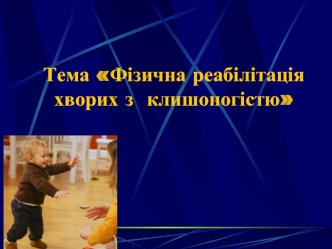 Тема «Фізична реабілітація хворих з клишоногістю»